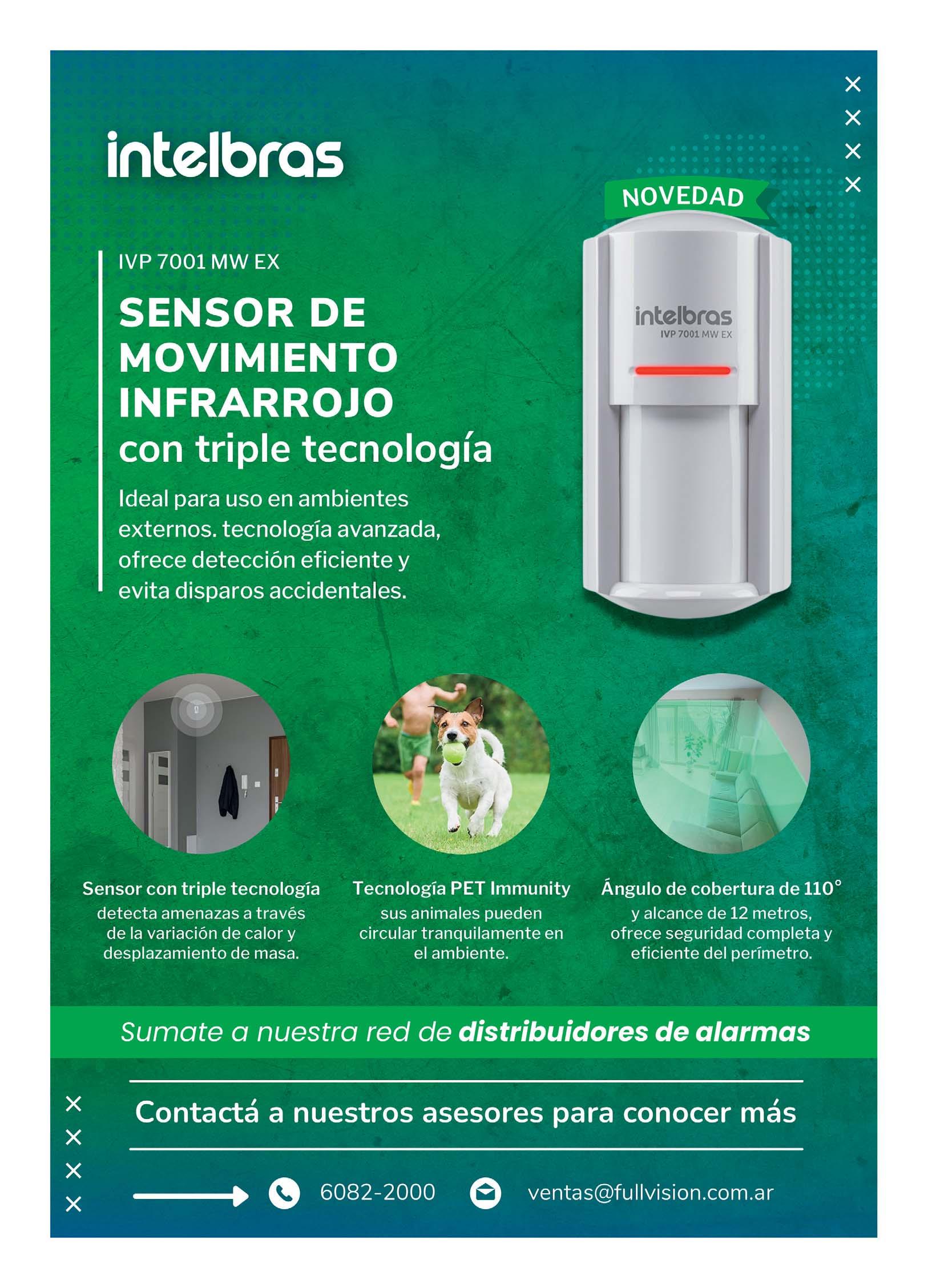 intelbras

NOVEDAD

IVP 7001 MW EX

SENSOR DE MOVIMIENTO INFRARROJO con triple tecnología

Ideal para uso en ambientes externos. tecnología avanzada, ofrece detección eficiente y evita disparos accidentales.

intelbras
IVP 7001 MW EX

Sensor con triple tecnología
detecta amenazas a través de la variación de calor y desplazamiento de masa.

Tecnología PET Immunity
sus animales pueden circular tranquilamente en el ambiente.

Ángulo de cobertura de 110°
y alcance de 12 metros, ofrece seguridad completa y eficiente del perímetro.

Sumate a nuestra red de distribuidores de alarmas

Contactá a nuestros asesores para conocer más

6082-2000

ventas@fullvision.com.ar